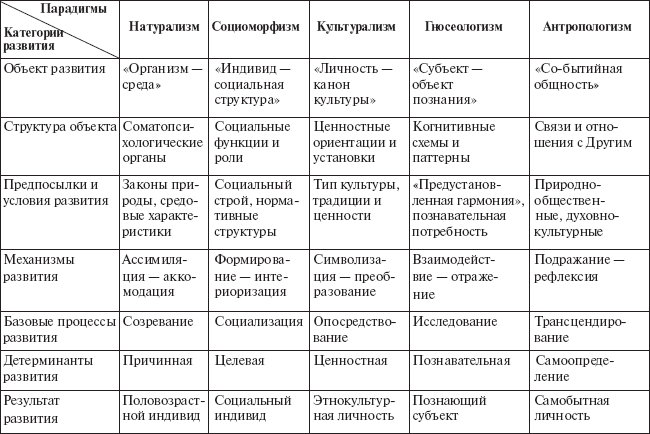 | Парадигмы / Категории развития | Натурализм | Социоморфизм | Культурализм | Гносеологизм | Антропологизм |
|---|---|---|---|---|---|
| Объект развития | «Организм — среда» | «Индивид — социальная структура» | «Личность — канон культуры» | «Субъект — объект познания» | «Со-бытийная общность» |
| Структура объекта | Соматопсихологические органы | Социальные функции и роли | Ценностные ориентации и установки | Когнитивные схемы и паттерны | Связи и отношения с Другим |
| Предпосылки и условия развития | Законы природы, средовые характеристики | Социальный строй, нормативные структуры | Тип культуры, традиции и ценности | «Предустановленная гармония», познавательная потребность | Природно-общественные, духовно-культурные |
| Механизмы развития | Ассимиляция — аккомодация | Формирование — интериоризация | Символизация — преобразование | Взаимодействие — отражение | Подражание — рефлексия |
| Базовые процессы развития | Созревание | Социализация | Опосредствование | Исследование | Трансцендирование |
| Детерминанты развития | Причинная | Целевая | Ценностная | Познавательная | Самоопределение |
| Результат развития | Половозрастной индивид | Социальный индивид | Этнокультурная личность | Познающий субъект | Самобытная личность |